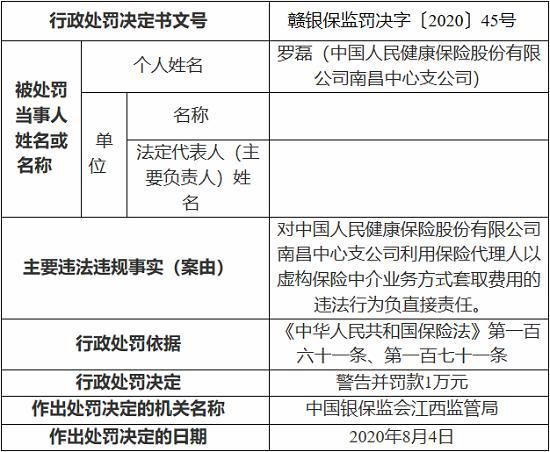 | 行政处罚决定书文号 | | | 赣银保监罚决字〔2020〕45号 |
|---|---|---|---|
| 被处罚当事人姓名或名称 | 个人姓名 | | 罗磊（中国人民健康保险股份有限公司南昌中心支公司） |
| | 单位 | 名称 | |
| | | 法定代表人（主要负责人）姓名 | |
| 主要违法违规事实（案由） | | | 对中国人民健康保险股份有限公司南昌中心支公司利用保险代理人以虚构保险中介业务方式套取费用的违法行为负直接责任。 |
| 行政处罚依据 | | | 《中华人民共和国保险法》第一百六十一条、第一百七十一条 |
| 行政处罚决定 | | | 警告并罚款1万元 |
| 作出处罚决定的机关名称 | | | 中国银保监会江西监管局 |
| 作出处罚决定的日期 | | | 2020年8月4日 |